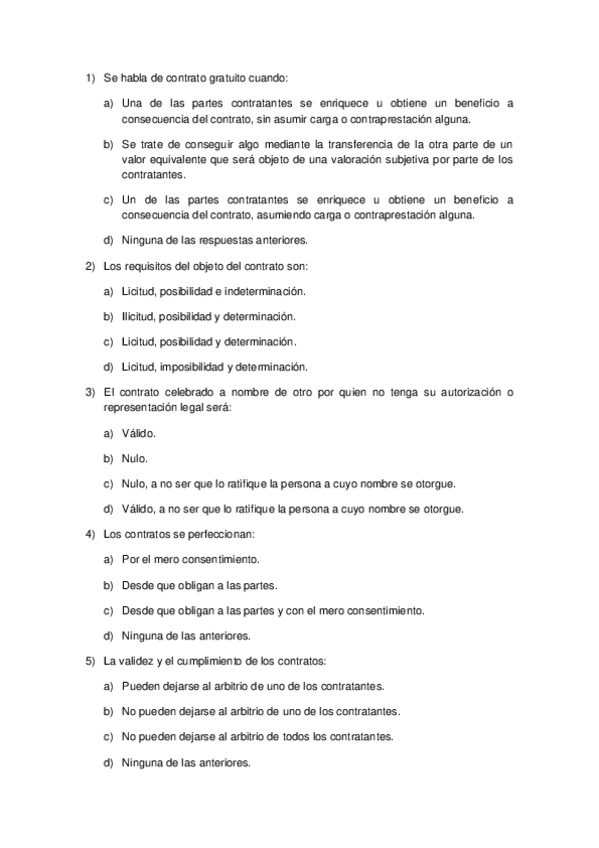 1) Se habla de contrato gratuito cuando:

a) Una de las partes contratantes se enriquece u obtiene un beneficio a consecuencia del contrato, sin asumir carga o contraprestación alguna.

b) Se trate de conseguir algo mediante la transferencia de la otra parte de un valor equivalente que será objeto de una valoración subjetiva por parte de los contratantes.

c) Un de las partes contratantes se enriquece u obtiene un beneficio a consecuencia del contrato, asumiendo carga o contraprestación alguna.

d) Ninguna de las respuestas anteriores.

2) Los requisitos del objeto del contrato son:

a) Licitud, posibilidad e indeterminación.

b) Ilicitud, posibilidad y determinación.

c) Licitud, posibilidad y determinación.

d) Licitud, imposibilidad y determinación.

3) El contrato celebrado a nombre de otro por quien no tenga su autorización o representación legal será:

a) Válido.

b) Nulo.

c) Nulo, a no ser que lo ratifique la persona a cuyo nombre se otorgue.

d) Válido, a no ser que lo ratifique la persona a cuyo nombre se otorgue.

4) Los contratos se perfeccionan:

a) Por el mero consentimiento.

b) Desde que obligan a las partes.

c) Desde que obligan a las partes y con el mero consentimiento.

d) Ninguna de las anteriores.

5) La validez y el cumplimiento de los contratos:

a) Pueden dejarse al arbitrio de uno de los contratantes.

b) No pueden dejarse al arbitrio de uno de los contratantes.

c) No pueden dejarse al arbitrio de todos los contratantes.

d) Ninguna de las anteriores.